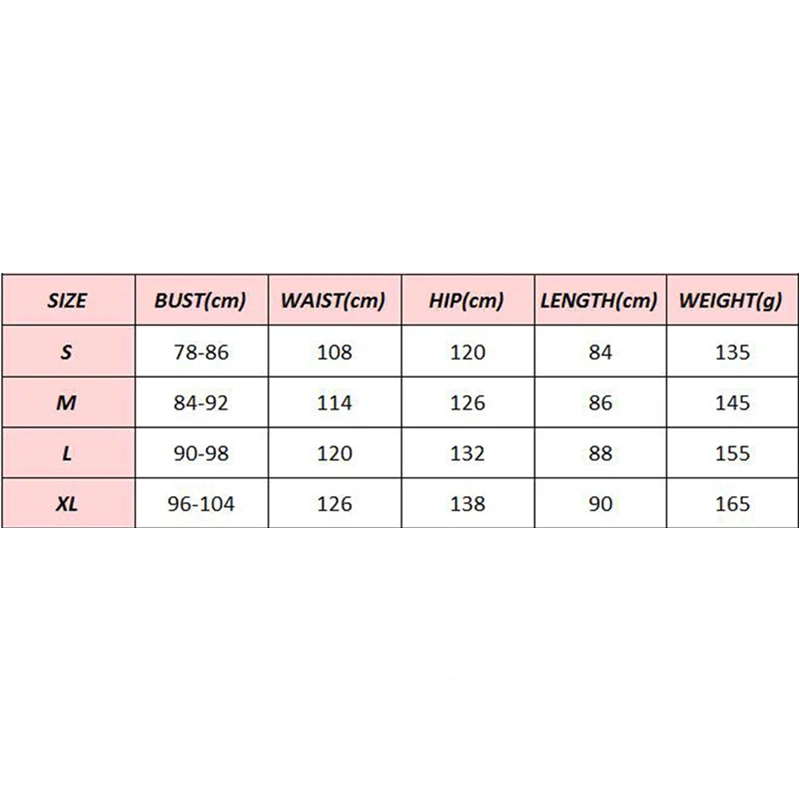 | SIZE | BUST(cm) | WAIST(cm) | HIP(cm) | LENGTH(cm) | WEIGHT(g) |
|---|---|---|---|---|---|
| S | 78-86 | 108 | 120 | 84 | 135 |
| M | 84-92 | 114 | 126 | 86 | 145 |
| L | 90-98 | 120 | 132 | 88 | 155 |
| XL | 96-104 | 126 | 138 | 90 | 165 |